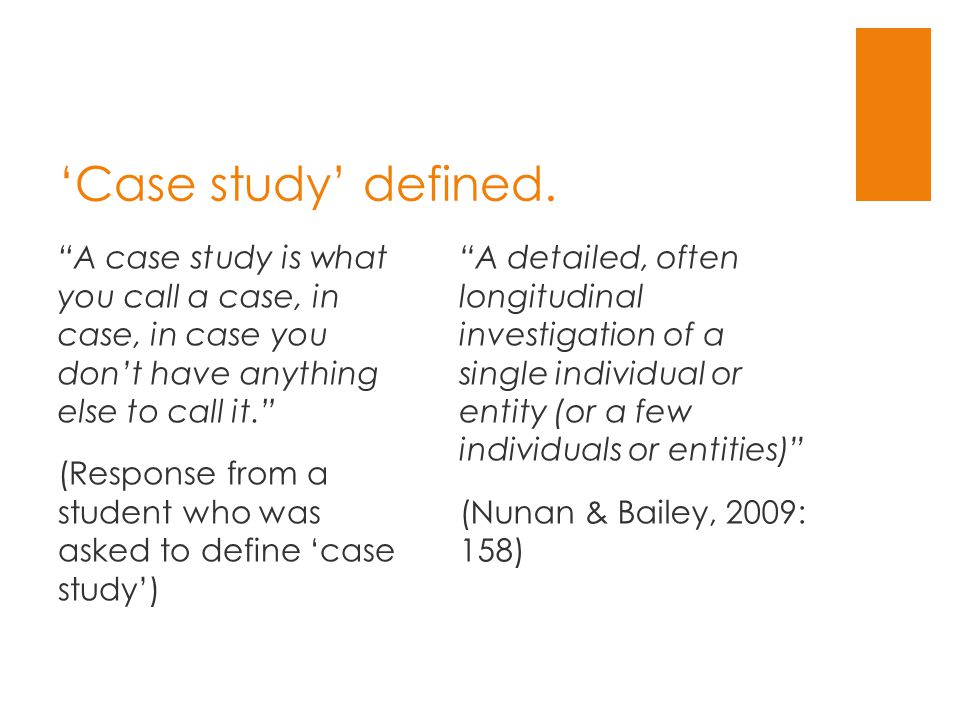 ‘Case study’ defined.

“A case study is what you call a case, in case, in case you don’t have anything else to call it.”

(Response from a student who was asked to define ‘case study’)

“A detailed, often longitudinal investigation of a single individual or entity (or a few individuals or entities)”

(Nunan & Bailey, 2009: 158)